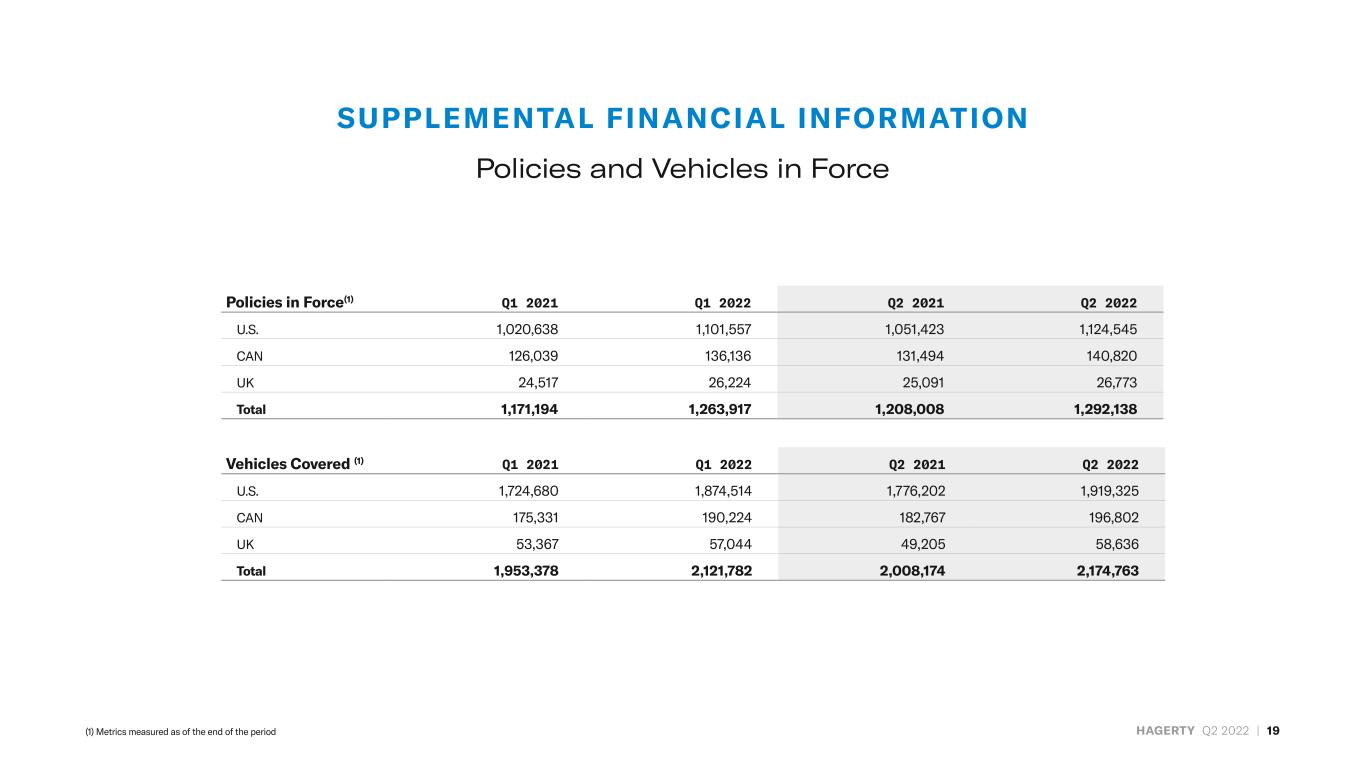 SUPPLEMENTAL FINANCIAL INFORMATION

Policies and Vehicles in Force

| Policies in Force$^{(1)}$ | Q1 2021 | Q1 2022 | Q2 2021 | Q2 2022 |
|---|---|---|---|---|
| U.S. | 1,020,638 | 1,101,557 | 1,051,423 | 1,124,545 |
| CAN | 126,039 | 136,136 | 131,494 | 140,820 |
| UK | 24,517 | 26,224 | 25,091 | 26,773 |
| Total | 1,171,194 | 1,263,917 | 1,208,008 | 1,292,138 |

| Vehicles Covered $^{(1)}$ | Q1 2021 | Q1 2022 | Q2 2021 | Q2 2022 |
|---|---|---|---|---|
| U.S. | 1,724,680 | 1,874,514 | 1,776,202 | 1,919,325 |
| CAN | 175,331 | 190,224 | 182,767 | 196,802 |
| UK | 53,367 | 57,044 | 49,205 | 58,636 |
| Total | 1,953,378 | 2,121,782 | 2,008,174 | 2,174,763 |

(1) Metrics measured as of the end of the period

HAGERTY Q2 2022 | 19